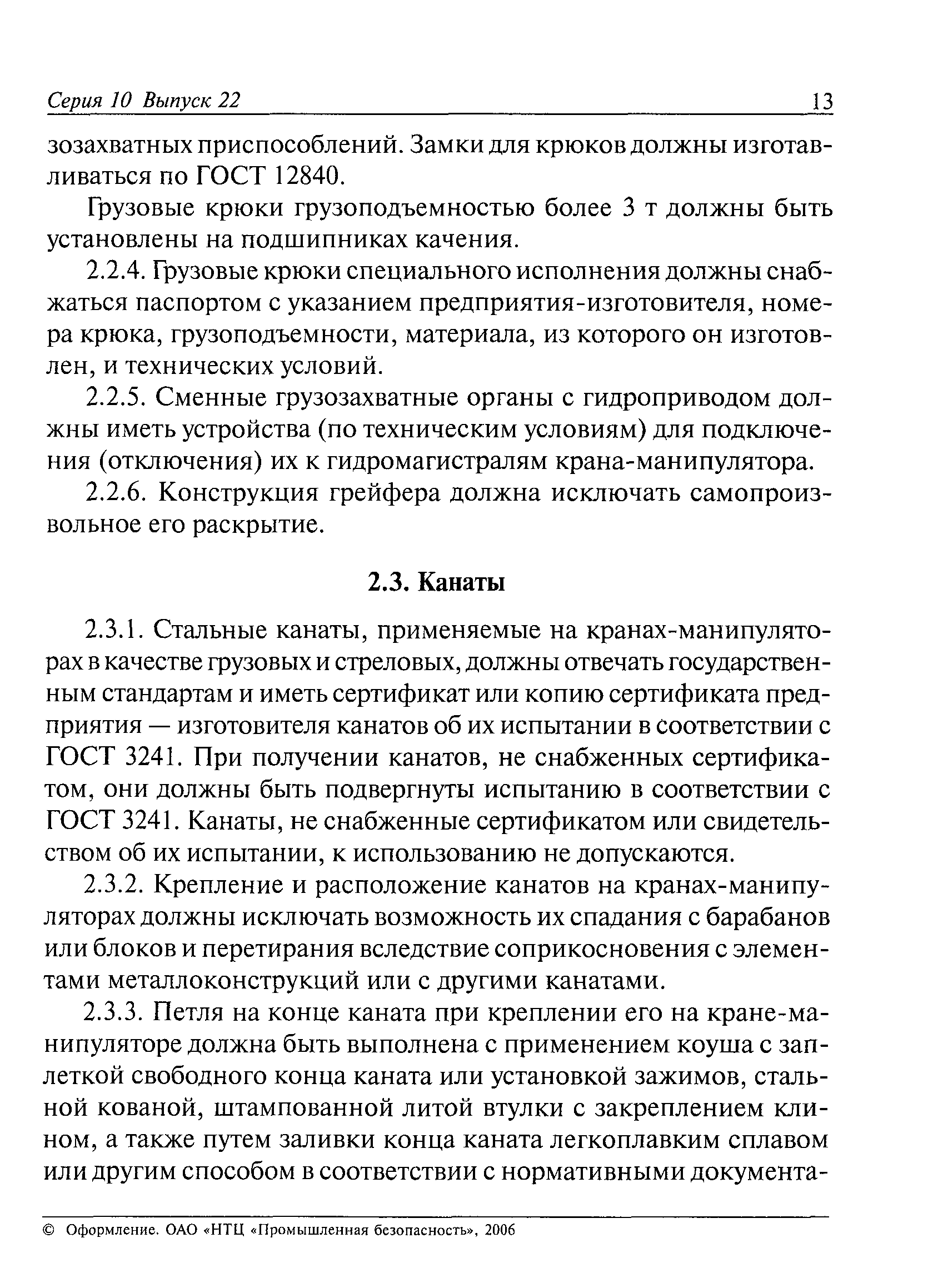 Серия 10 Выпуск 22 13

зозахватных приспособлений. Замки для крюков должны изготавливаться по ГОСТ 12840.

Грузовые крюки грузоподъемностью более 3 т должны быть установлены на подшипниках качения.

2.2.4. Грузовые крюки специального исполнения должны снабжаться паспортом с указанием предприятия-изготовителя, номера крюка, грузоподъемности, материала, из которого он изготовлен, и технических условий.

2.2.5. Сменные грузозахватные органы с гидроприводом должны иметь устройства (по техническим условиям) для подключения (отключения) их к гидромагистралям крана-манипулятора.

2.2.6. Конструкция грейфера должна исключать самопроизвольное его раскрытие.

2.3. Канаты

2.3.1. Стальные канаты, применяемые на кранах-манипуляторах в качестве грузовых и стреловых, должны отвечать государственным стандартам и иметь сертификат или копию сертификата предприятия — изготовителя канатов об их испытании в соответствии с ГОСТ 3241. При получении канатов, не снабженных сертификатом, они должны быть подвергнуты испытанию в соответствии с ГОСТ 3241. Канаты, не снабженные сертификатом или свидетельством об их испытании, к использованию не допускаются.

2.3.2. Крепление и расположение канатов на кранах-манипуляторах должны исключать возможность их спадания с барабанов или блоков и перетирания вследствие соприкосновения с элементами металлоконструкций или с другими канатами.

2.3.3. Петля на конце каната при креплении его на кране-манипуляторе должна быть выполнена с применением коуша с заплеткой свободного конца каната или установкой зажимов, стальной кованой, штампованной литой втулки с закреплением клином, а также путем заливки конца каната легкоплавким сплавом или другим способом в соответствии с нормативными документа-

© Оформление. ОАО «НТЦ «Промышленная безопасность», 2006